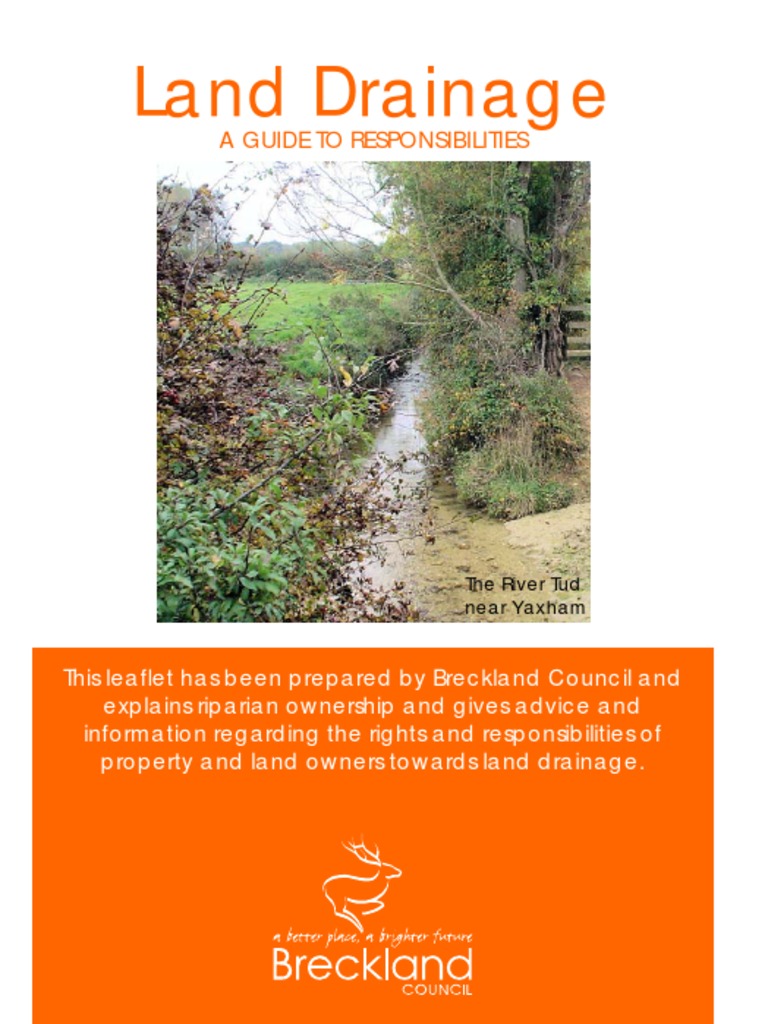 Land Drainage
A GUIDE TO RESPONSIBILITIES

The River Tud
near Yaxham

This leaflet has been prepared by Breckland Council and explains riparian ownership and gives advice and information regarding the rights and responsibilities of property and land owners towards land drainage.

a better place, a brighter future
Breckland
COUNCIL